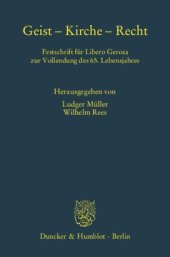 Geist – Kirche – Recht

Festschrift für Libero Gerosa zur Vollendung des 65. Lebensjahres

Herausgegeben von

Ludger Müller
Wilhelm Rees

Duncker & Humblot · Berlin